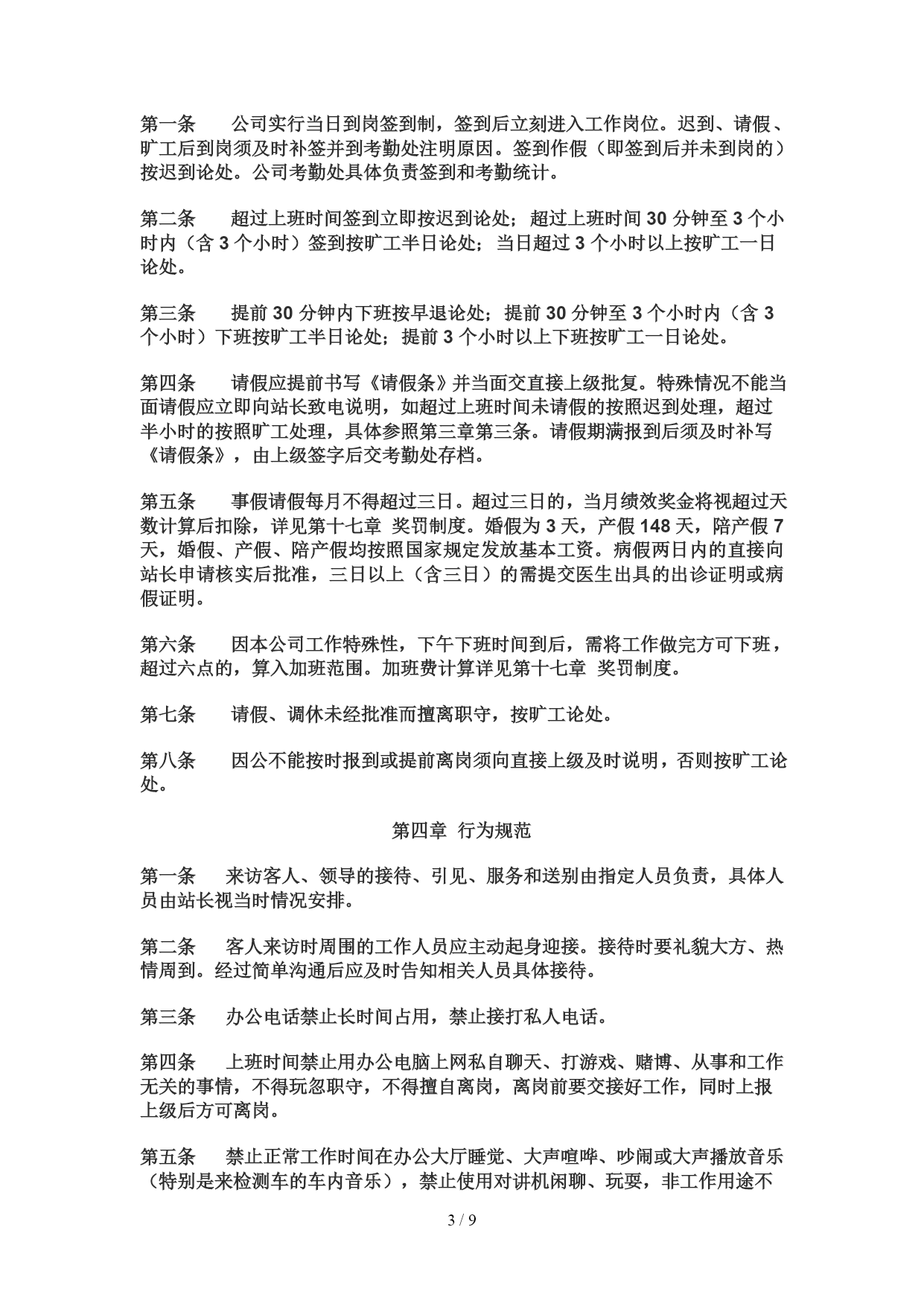 第一条　　公司实行当日到岗签到制，签到后立刻进入工作岗位。迟到、请假、旷工后到岗须及时补签并到考勤处注明原因。签到作假（即签到后并未到岗的）按迟到论处。公司考勤处具体负责签到和考勤统计。

第二条　　超过上班时间签到立即按迟到论处；超过上班时间 30 分钟至 3 个小时内（含 3 个小时）签到按旷工半日论处；当日超过 3 个小时以上按旷工一日论处。

第三条　　提前 30 分钟内下班按早退论处；提前 30 分钟至 3 个小时内（含 3 个小时）下班按旷工半日论处；提前 3 个小时以上下班按旷工一日论处。

第四条　　请假应提前书写《请假条》并当面交直接上级批复。特殊情况不能当面请假应立即向站长致电说明，如超过上班时间未请假的按照迟到处理，超过半小时的按照旷工处理，具体参照第三章第三条。请假期满报到后须及时补写《请假条》，由上级签字后交考勤处存档。

第五条　　事假请假每月不得超过三日。超过三日的，当月绩效奖金将视超过天数计算后扣除，详见第十七章 奖罚制度。婚假为 3 天，产假 148 天，陪产假 7 天，婚假、产假、陪产假均按照国家规定发放基本工资。病假两日内的直接向站长申请核实后批准，三日以上（含三日）的需提交医生出具的出诊证明或病假证明。

第六条　　因本公司工作特殊性，下午下班时间到后，需将工作做完方可下班，超过六点的，算入加班范围。加班费计算详见第十七章 奖罚制度。

第七条　　请假、调休未经批准而擅离职守，按旷工论处。

第八条　　因公不能按时报到或提前离岗须向直接上级及时说明，否则按旷工论处。

第四章 行为规范

第一条　　来访客人、领导的接待、引见、服务和送别由指定人员负责，具体人员由站长视当时情况安排。

第二条　　客人来访时周围的工作人员应主动起身迎接。接待时要礼貌大方、热情周到。经过简单沟通后应及时告知相关人员具体接待。

第三条　　办公电话禁止长时间占用，禁止接打私人电话。

第四条　　上班时间禁止用办公电脑上网私自聊天、打游戏、赌博、从事和工作无关的事情，不得玩忽职守，不得擅自离岗，离岗前要交接好工作，同时上报上级后方可离岗。

第五条　　禁止正常工作时间在办公大厅睡觉、大声喧哗、吵闹或大声播放音乐（特别是来检测车的车内音乐），禁止使用对讲机闲聊、玩耍，非工作用途不

3 / 9